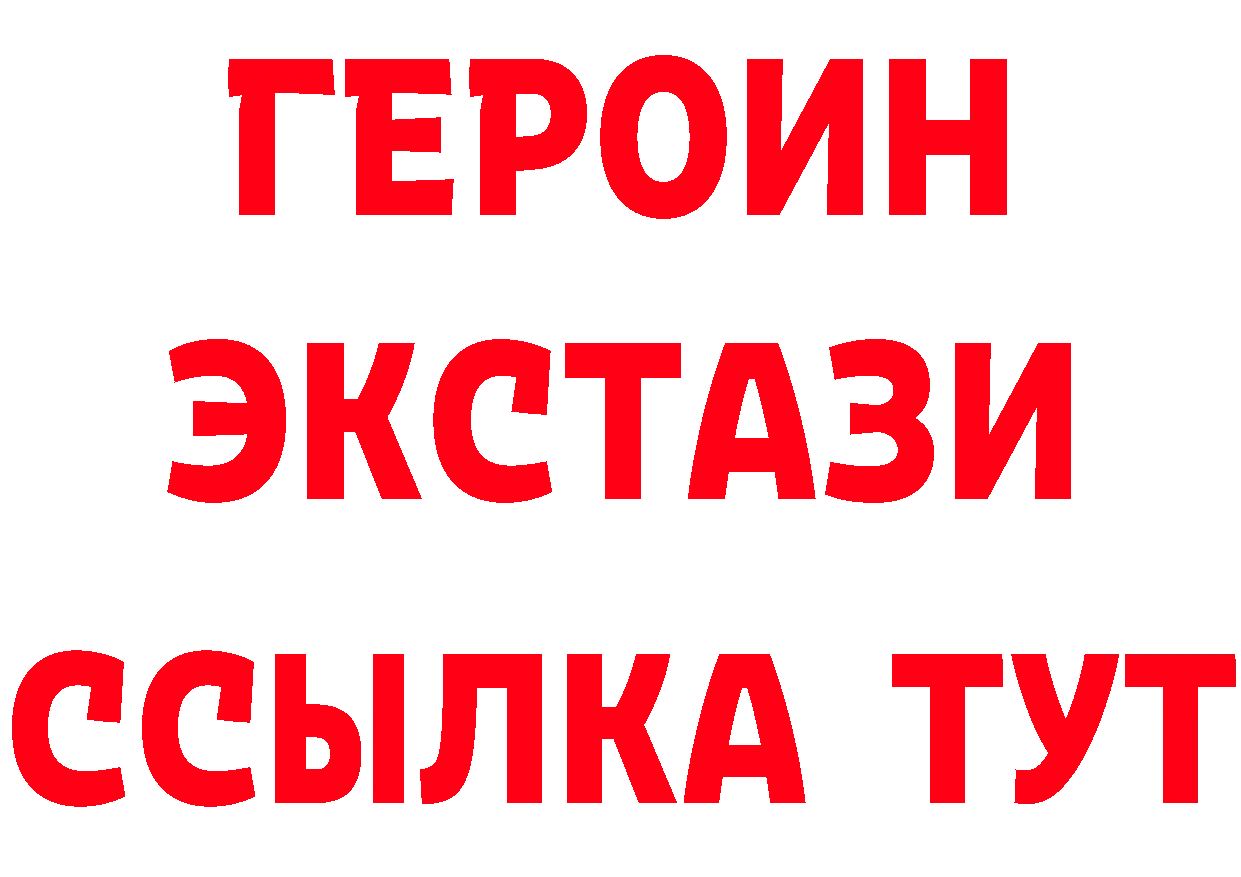 ГЕРОИН
ЭКСТАЗИ
ССЫЛКА ТУТ